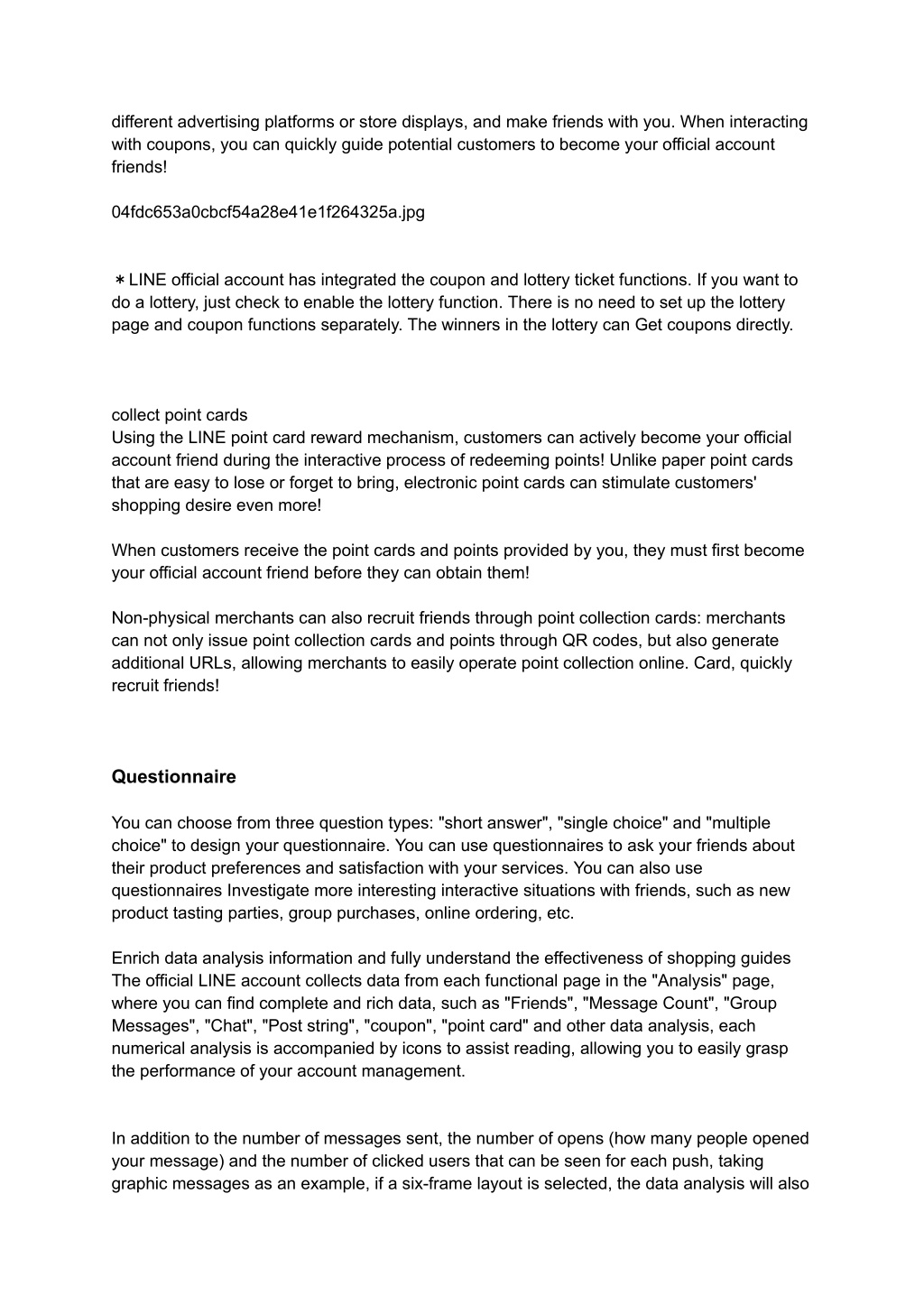 different advertising platforms or store displays, and make friends with you. When interacting with coupons, you can quickly guide potential customers to become your official account friends!

04fdc653a0cbcf54a28e41e1f264325a.jpg

＊LINE official account has integrated the coupon and lottery ticket functions. If you want to do a lottery, just check to enable the lottery function. There is no need to set up the lottery page and coupon functions separately. The winners in the lottery can Get coupons directly.

collect point cards
Using the LINE point card reward mechanism, customers can actively become your official account friend during the interactive process of redeeming points! Unlike paper point cards that are easy to lose or forget to bring, electronic point cards can stimulate customers' shopping desire even more!

When customers receive the point cards and points provided by you, they must first become your official account friend before they can obtain them!

Non-physical merchants can also recruit friends through point collection cards: merchants can not only issue point collection cards and points through QR codes, but also generate additional URLs, allowing merchants to easily operate point collection online. Card, quickly recruit friends!

Questionnaire

You can choose from three question types: "short answer", "single choice" and "multiple choice" to design your questionnaire. You can use questionnaires to ask your friends about their product preferences and satisfaction with your services. You can also use questionnaires Investigate more interesting interactive situations with friends, such as new product tasting parties, group purchases, online ordering, etc.

Enrich data analysis information and fully understand the effectiveness of shopping guides
The official LINE account collects data from each functional page in the "Analysis" page, where you can find complete and rich data, such as "Friends", "Message Count", "Group Messages", "Chat", "Post string", "coupon", "point card" and other data analysis, each numerical analysis is accompanied by icons to assist reading, allowing you to easily grasp the performance of your account management.

In addition to the number of messages sent, the number of opens (how many people opened your message) and the number of clicked users that can be seen for each push, taking graphic messages as an example, if a six-frame layout is selected, the data analysis will also